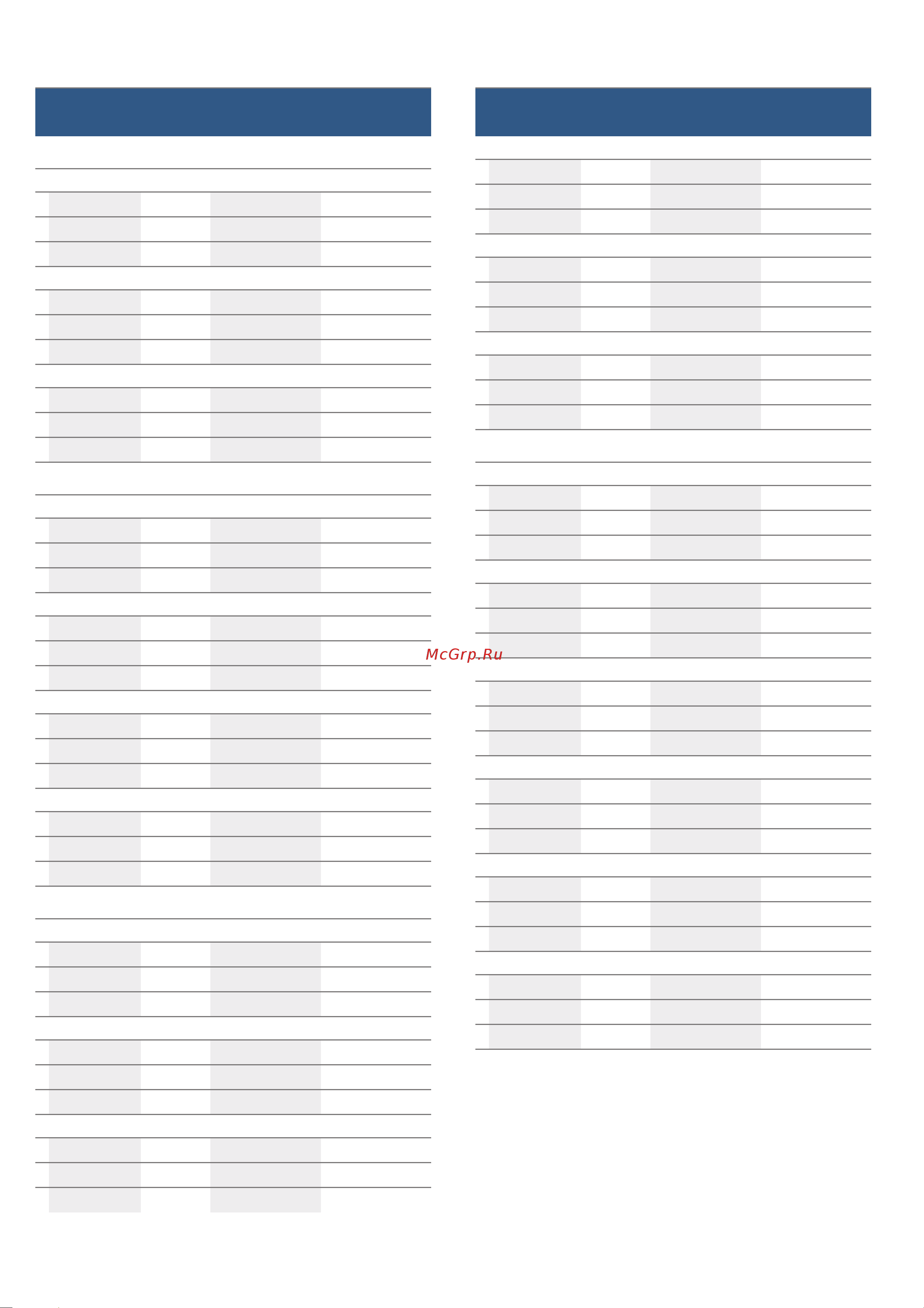 McGrp.Ru